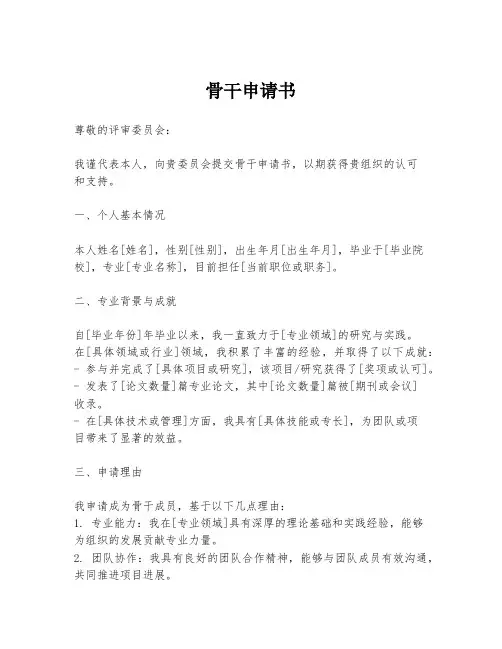 骨干申请书

尊敬的评审委员会：

我谨代表本人，向贵委员会提交骨干申请书，以期获得贵组织的认可和支持。

一、个人基本情况

本人姓名[姓名]，性别[性别]，出生年月[出生年月]，毕业于[毕业院校]，专业[专业名称]，目前担任[当前职位或职务]。

二、专业背景与成就

自[毕业年份]年毕业以来，我一直致力于[专业领域]的研究与实践。在[具体领域或行业]领域，我积累了丰富的经验，并取得了以下成就：
- 参与并完成了[具体项目或研究]，该项目/研究获得了[奖项或认可]。
- 发表了[论文数量]篇专业论文，其中[论文数量]篇被[期刊或会议]收录。
- 在[具体技术或管理]方面，我具有[具体技能或专长]，为团队或项目带来了显著的效益。

三、申请理由

我申请成为骨干成员，基于以下几点理由：
1. 专业能力：我在[专业领域]具有深厚的理论基础和实践经验，能够为组织的发展贡献专业力量。
2. 团队协作：我具有良好的团队合作精神，能够与团队成员有效沟通，共同推进项目进展。